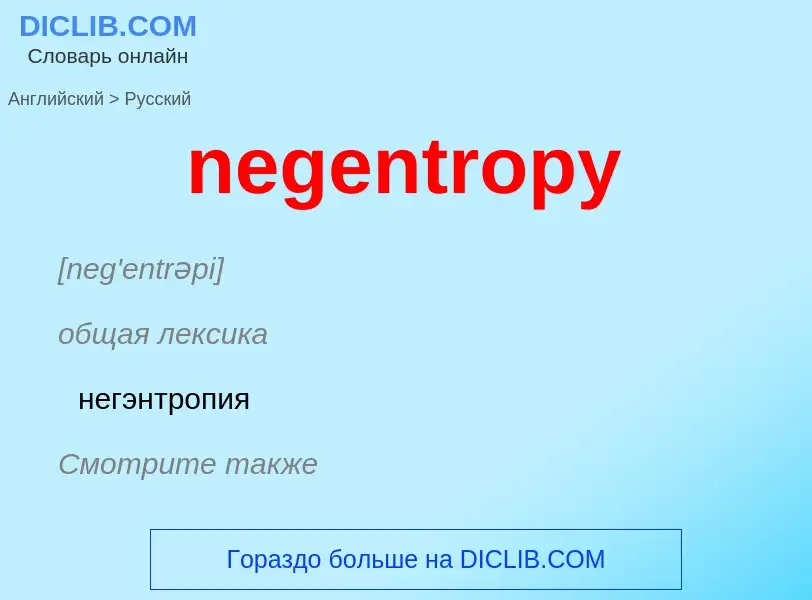 DICLIB.COM
Словарь онлайн

Английский > Русский

negentropy

[neg'entrəpi]

общая лексика

негэнтропия

Смотрите также

Гораздо больше на DICLIB.COM